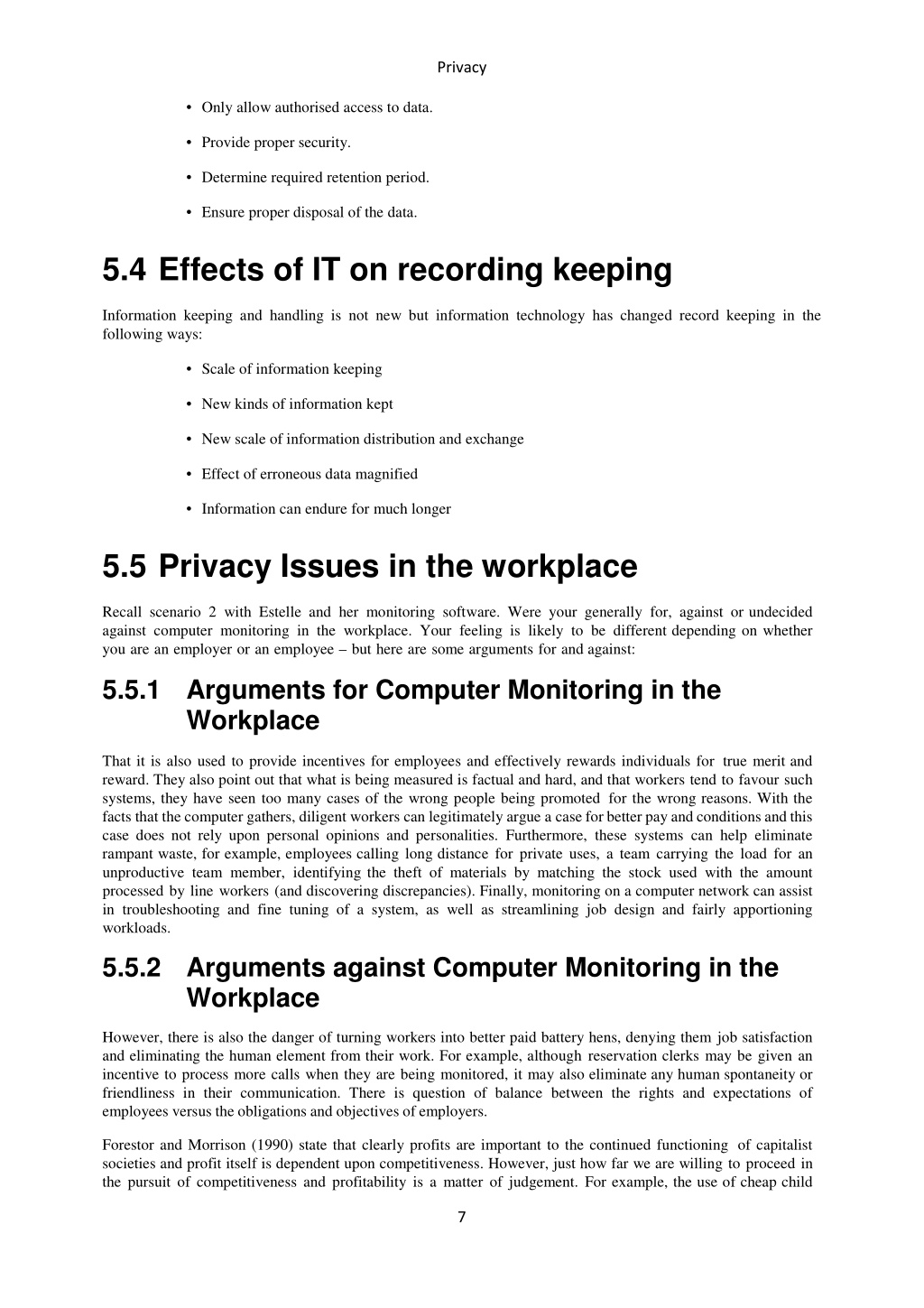 Privacy

• Only allow authorised access to data.

• Provide proper security.

• Determine required retention period.

• Ensure proper disposal of the data.

5.4 Effects of IT on recording keeping

Information keeping and handling is not new but information technology has changed record keeping in the following ways:

• Scale of information keeping

• New kinds of information kept

• New scale of information distribution and exchange

• Effect of erroneous data magnified

• Information can endure for much longer

5.5 Privacy Issues in the workplace

Recall scenario 2 with Estelle and her monitoring software. Were your generally for, against or undecided against computer monitoring in the workplace. Your feeling is likely to be different depending on whether you are an employer or an employee – but here are some arguments for and against:

5.5.1 Arguments for Computer Monitoring in the Workplace

That it is also used to provide incentives for employees and effectively rewards individuals for true merit and reward. They also point out that what is being measured is factual and hard, and that workers tend to favour such systems, they have seen too many cases of the wrong people being promoted for the wrong reasons. With the facts that the computer gathers, diligent workers can legitimately argue a case for better pay and conditions and this case does not rely upon personal opinions and personalities. Furthermore, these systems can help eliminate rampant waste, for example, employees calling long distance for private uses, a team carrying the load for an unproductive team member, identifying the theft of materials by matching the stock used with the amount processed by line workers (and discovering discrepancies). Finally, monitoring on a computer network can assist in troubleshooting and fine tuning of a system, as well as streamlining job design and fairly apportioning workloads.

5.5.2 Arguments against Computer Monitoring in the Workplace

However, there is also the danger of turning workers into better paid battery hens, denying them job satisfaction and eliminating the human element from their work. For example, although reservation clerks may be given an incentive to process more calls when they are being monitored, it may also eliminate any human spontaneity or friendliness in their communication. There is question of balance between the rights and expectations of employees versus the obligations and objectives of employers.

Forestor and Morrison (1990) state that clearly profits are important to the continued functioning of capitalist societies and profit itself is dependent upon competitiveness. However, just how far we are willing to proceed in the pursuit of competitiveness and profitability is a matter of judgement. For example, the use of cheap child

7